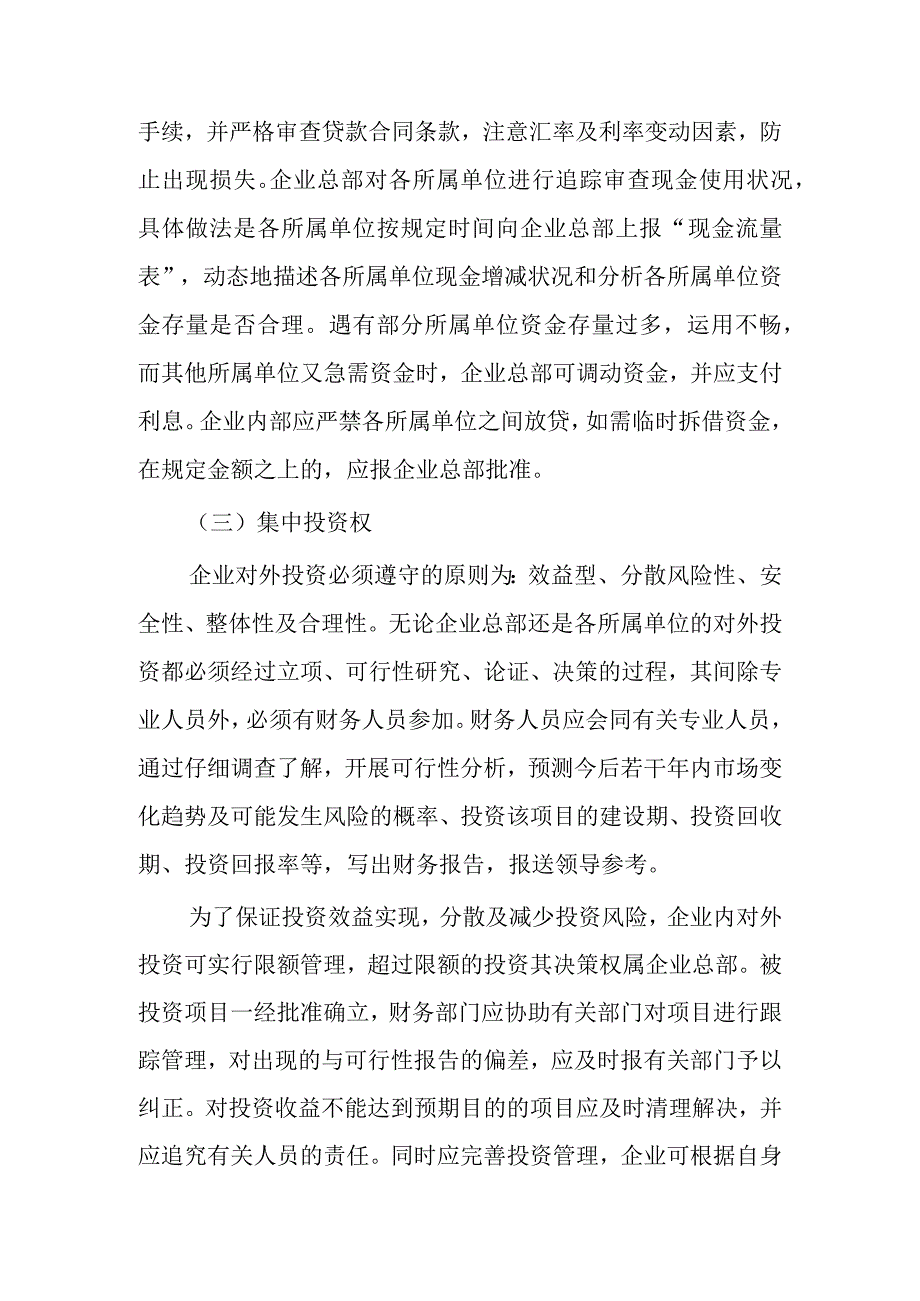 手续，并严格审查贷款合同条款，注意汇率及利率变动因素，防止出现损失。企业总部对各所属单位进行追踪审查现金使用状况，具体做法是各所属单位按规定时间向企业总部上报“现金流量表”，动态地描述各所属单位现金增减状况和分析各所属单位资金存量是否合理。遇有部分所属单位资金存量过多，运用不畅，而其他所属单位又急需资金时，企业总部可调动资金，并应支付利息。企业内部应严禁各所属单位之间放贷，如需临时拆借资金，在规定金额之上的，应报企业总部批准。

（三）集中投资权

企业对外投资必须遵守的原则为：效益型、分散风险性、安全性、整体性及合理性。无论企业总部还是各所属单位的对外投资都必须经过立项、可行性研究、论证、决策的过程，其间除专业人员外，必须有财务人员参加。财务人员应会同有关专业人员，通过仔细调查了解，开展可行性分析，预测今后若干年内市场变化趋势及可能发生风险的概率、投资该项目的建设期、投资回收期、投资回报率等，写出财务报告，报送领导参考。

为了保证投资效益实现，分散及减少投资风险，企业内对外投资可实行限额管理，超过限额的投资其决策权属企业总部。被投资项目一经批准确立，财务部门应协助有关部门对项目进行跟踪管理，对出现的与可行性报告的偏差，应及时报有关部门予以纠正。对投资收益不能达到预期目的的项目应及时清理解决，并应追究有关人员的责任。同时应完善投资管理，企业可根据自身